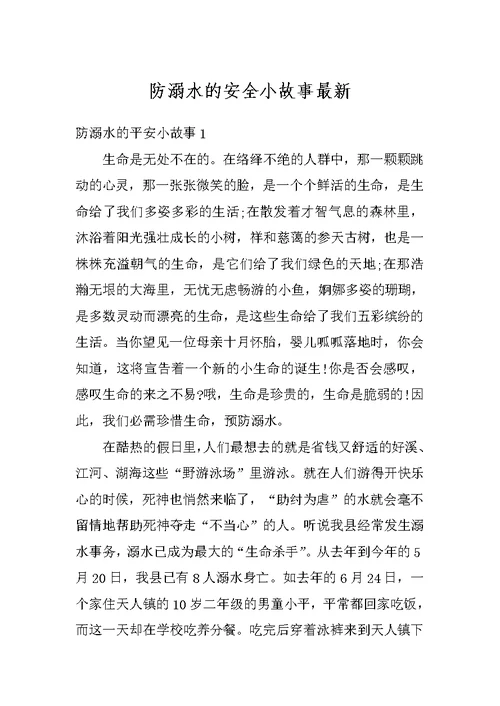 防溺水的安全小故事最新

防溺水的平安小故事 1

生命是无处不在的。在络绎不绝的人群中，那一颗颗跳动的心灵，那一张张微笑的脸，是一个个鲜活的生命，是生命给了我们多姿多彩的生活;在散发着才智气息的森林里，沐浴着阳光强壮成长的小树，祥和慈蔼的参天古树，也是一株株充溢朝气的生命，是它们给了我们绿色的天地;在那浩瀚无垠的大海里，无忧无虑畅游的小鱼，婀娜多姿的珊瑚，是多数灵动而漂亮的生命，是这些生命给了我们五彩缤纷的生活。当你望见一位母亲十月怀胎，婴儿呱呱落地时，你会知道，这将宣告着一个新的小生命的诞生!你是否会感叹，感叹生命的来之不易?哦，生命是珍贵的，生命是脆弱的!因此，我们必需珍惜生命，预防溺水。

在酷热的假日里，人们最想去的就是省钱又舒适的好溪、江河、湖海这些“野游泳场”里游泳。就在人们游得开快乐心的时候，死神也悄然来临了，“助纣为虐”的水就会毫不留情地帮助死神夺走“不当心”的人。听说我县经常发生溺水事务，溺水已成为最大的“生命杀手”。从去年到今年的 5 月 20 日，我县已有 8 人溺水身亡。如去年的 6 月 24 日，一个家住天人镇的 10 岁二年级的男童小平，平常都回家吃饭，而这一天却在学校吃养分餐。吃完后穿着泳裤来到天人镇下